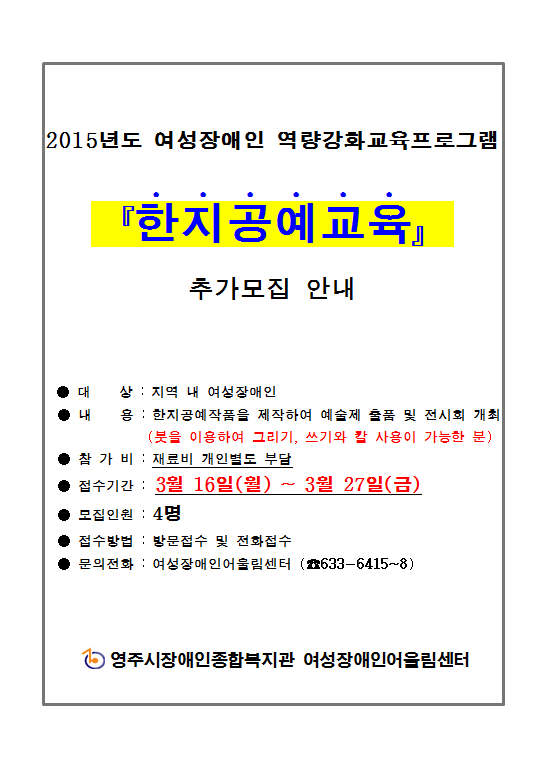 2015년도 여성장애인 역량강화교육프로그램

『한지공예교육』

추가모집 안내

● 대 상 : 지역 내 여성장애인
● 내 용 : 한지공예작품을 제작하여 예술제 출품 및 전시회 개최
(붓을 이용하여 그리기, 쓰기와 칼 사용이 가능한 분)
● 참 가 비 : 재료비 개인별도 부담
● 접수기간 : 3월 16일(월) ~ 3월 27일(금)
● 모집인원 : 4명
● 접수방법 : 방문접수 및 전화접수
● 문의전화 : 여성장애인어울림센터 (☎633-6415~8)

영주시장애인종합복지관 여성장애인어울림센터